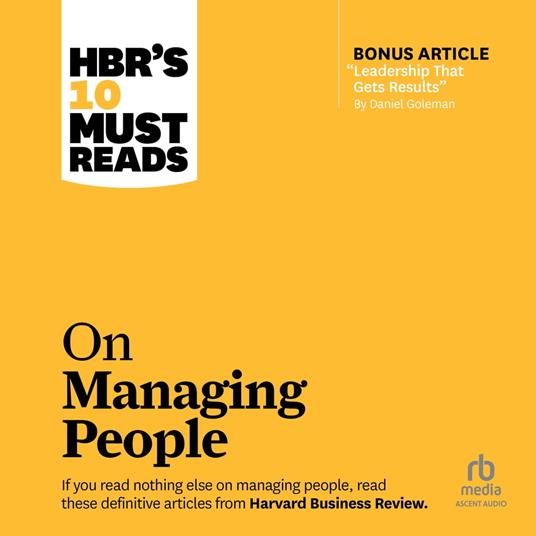 HBR'S
10
MUST
READS

BONUS ARTICLE
"Leadership That Gets Results"
By Daniel Goleman

On
Managing
People

If you read nothing else on managing people, read these definitive articles from Harvard Business Review.

rb
media
ASCENT AUDIO